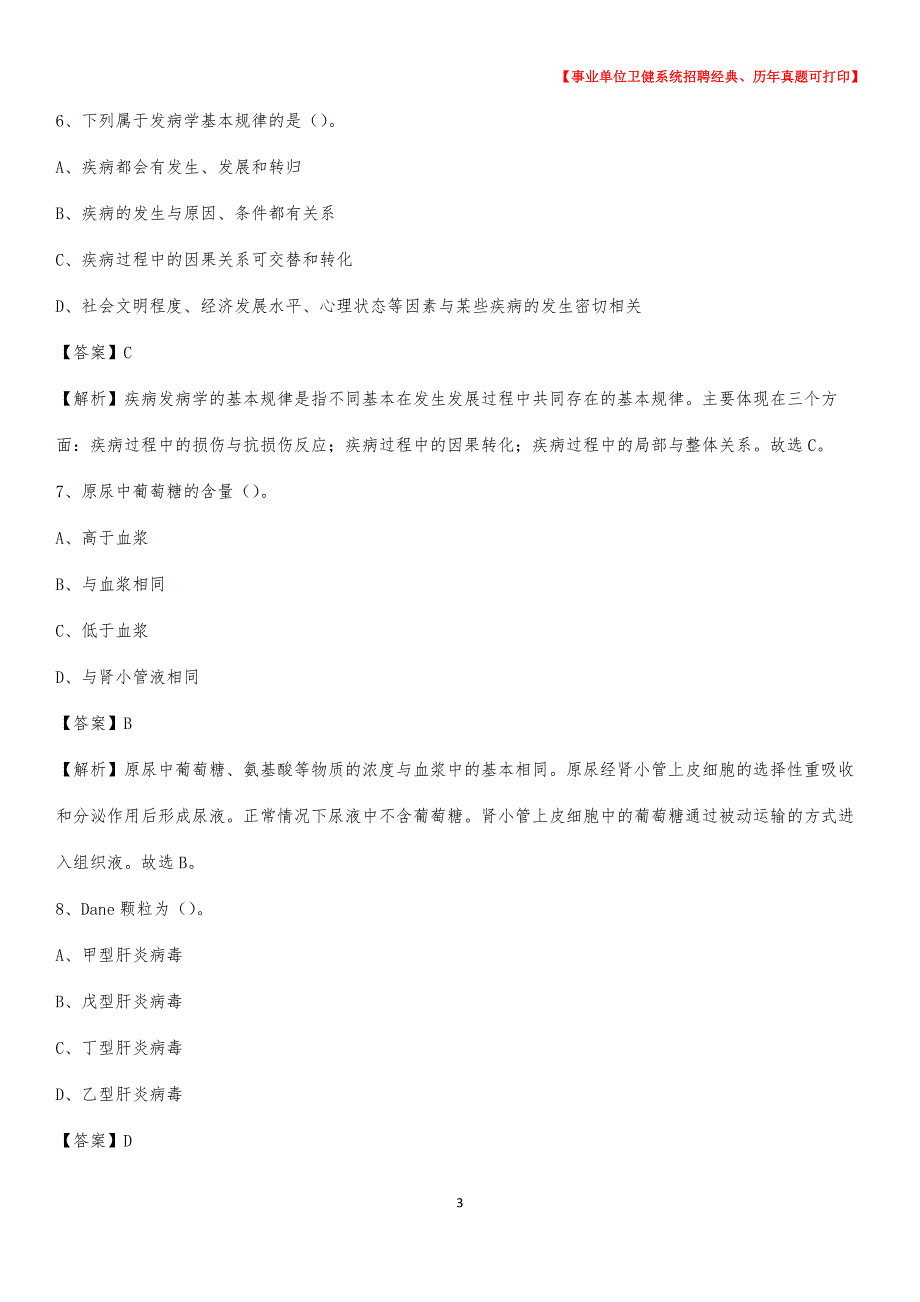 【事业单位卫健系统招聘经典、历年真题可打印】

6、下列属于发病学基本规律的是（）。

A、疾病都会有发生、发展和转归

B、疾病的发生与原因、条件都有关系

C、疾病过程中的因果关系可交替和转化

D、社会文明程度、经济发展水平、心理状态等因素与某些疾病的发生密切相关

【答案】C

【解析】疾病发病学的基本规律是指不同基本在发生发展过程中共同存在的基本规律。主要体现在三个方面：疾病过程中的损伤与抗损伤反应；疾病过程中的因果转化；疾病过程中的局部与整体关系。故选C。

7、原尿中葡萄糖的含量（）。

A、高于血浆

B、与血浆相同

C、低于血浆

D、与肾小管液相同

【答案】B

【解析】原尿中葡萄糖、氨基酸等物质的浓度与血浆中的基本相同。原尿经肾小管上皮细胞的选择性重吸收和分泌作用后形成尿液。正常情况下尿液中不含葡萄糖。肾小管上皮细胞中的葡萄糖通过被动运输的方式进入组织液。故选B。

8、Dane颗粒为（）。

A、甲型肝炎病毒

B、戊型肝炎病毒

C、丁型肝炎病毒

D、乙型肝炎病毒

【答案】D

3